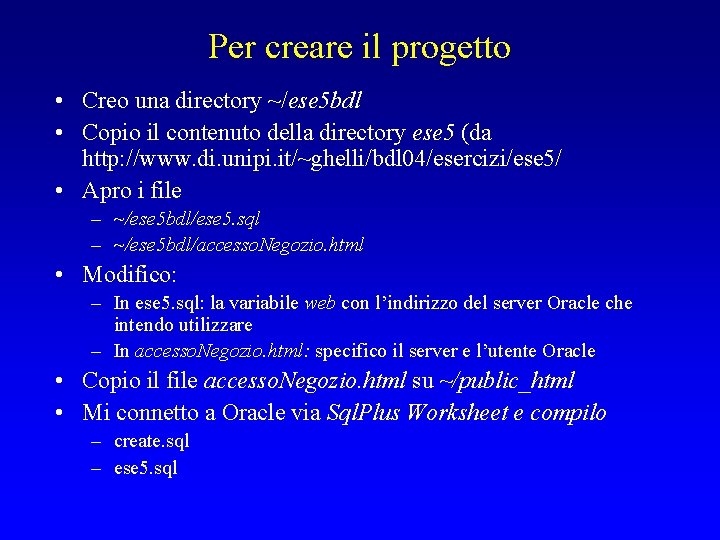 Per creare il progetto

• Creo una directory ~/ese5bdl
• Copio il contenuto della directory ese5 (da http://www.di.unipi.it/~ghelli/bdl04/esercizi/ese5/
• Apro i file
  – ~/ese5bdl/ese5.sql
  – ~/ese5bdl/accessoNegozio.html
• Modifico:
  – In ese5.sql: la variabile web con l'indirizzo del server Oracle che intendo utilizzare
  – In accessoNegozio.html: specifico il server e l'utente Oracle
• Copio il file accessoNegozio.html su ~/public_html
• Mi connetto a Oracle via SqlPlus Worksheet e compilo
  – create.sql
  – ese5.sql